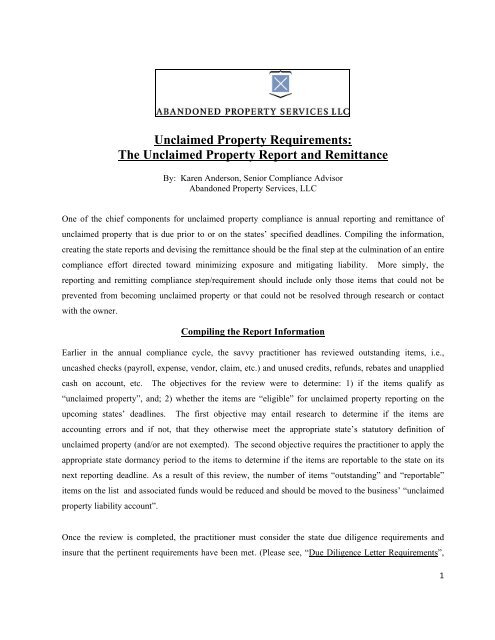 ABANDONED PROPERTY SERVICES LLC

Unclaimed Property Requirements:
The Unclaimed Property Report and Remittance

By: Karen Anderson, Senior Compliance Advisor
Abandoned Property Services, LLC

One of the chief components for unclaimed property compliance is annual reporting and remittance of unclaimed property that is due prior to or on the states' specified deadlines. Compiling the information, creating the state reports and devising the remittance should be the final step at the culmination of an entire compliance effort directed toward minimizing exposure and mitigating liability. More simply, the reporting and remitting compliance step/requirement should include only those items that could not be prevented from becoming unclaimed property or that could not be resolved through research or contact with the owner.

Compiling the Report Information

Earlier in the annual compliance cycle, the savvy practitioner has reviewed outstanding items, i.e., uncashed checks (payroll, expense, vendor, claim, etc.) and unused credits, refunds, rebates and unapplied cash on account, etc. The objectives for the review were to determine: 1) if the items qualify as "unclaimed property", and; 2) whether the items are "eligible" for unclaimed property reporting on the upcoming states' deadlines. The first objective may entail research to determine if the items are accounting errors and if not, that they otherwise meet the appropriate state's statutory definition of unclaimed property (and/or are not exempted). The second objective requires the practitioner to apply the appropriate state dormancy period to the items to determine if the items are reportable to the state on its next reporting deadline. As a result of this review, the number of items "outstanding" and "reportable" items on the list and associated funds would be reduced and should be moved to the business' "unclaimed property liability account".

Once the review is completed, the practitioner must consider the state due diligence requirements and insure that the pertinent requirements have been met. (Please see, "Due Diligence Letter Requirements",

1